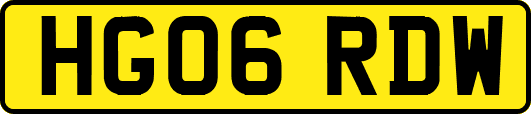 HG06 RDW